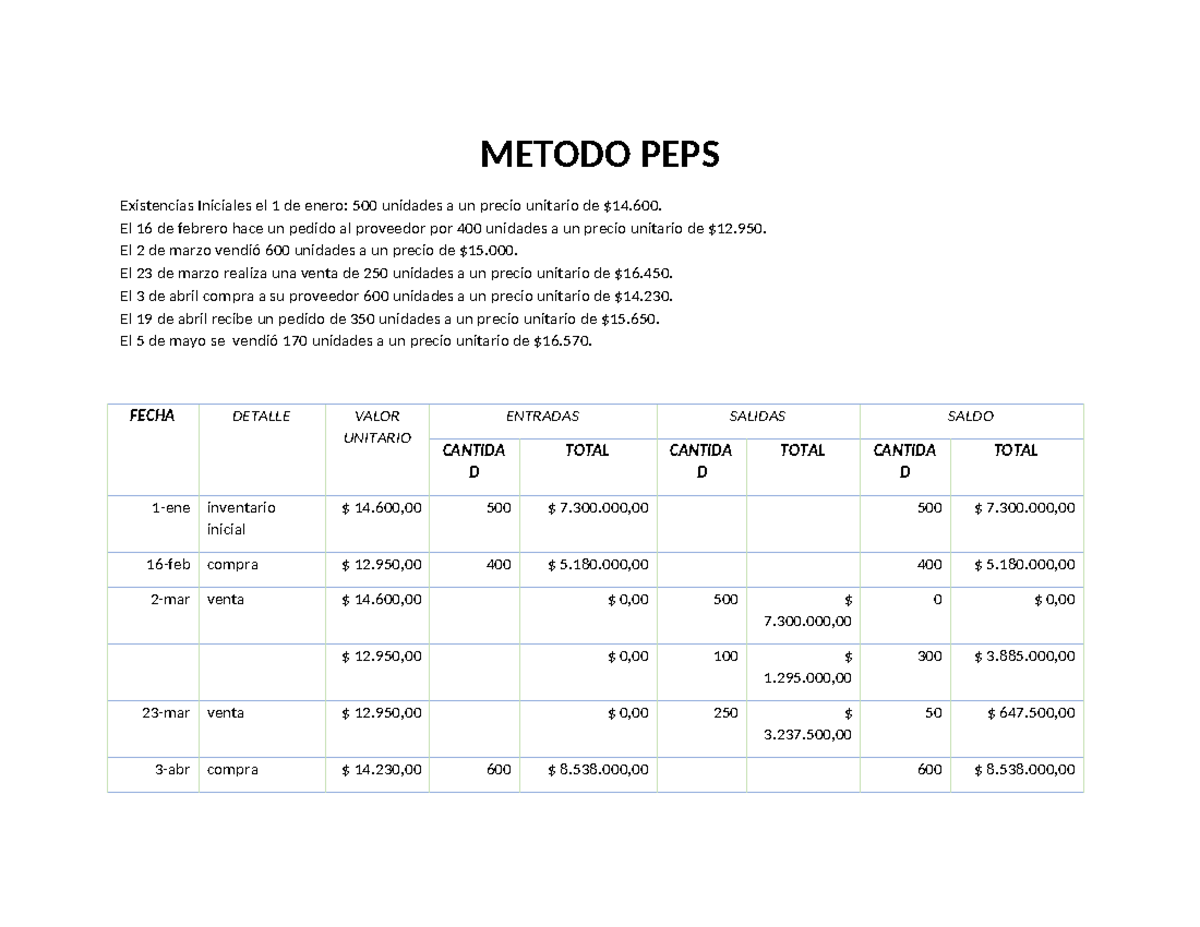 METODO PEPS

Existencias Iniciales el 1 de enero: 500 unidades a un precio unitario de $14.600.
El 16 de febrero hace un pedido al proveedor por 400 unidades a un precio unitario de $12.950.
El 2 de marzo vendió 600 unidades a un precio de $15.000.
El 23 de marzo realiza una venta de 250 unidades a un precio unitario de $16.450.
El 3 de abril compra a su proveedor 600 unidades a un precio unitario de $14.230.
El 19 de abril recibe un pedido de 350 unidades a un precio unitario de $15.650.
El 5 de mayo se vendió 170 unidades a un precio unitario de $16.570.

| FECHA | DETALLE | VALOR UNITARIO | ENTRADAS | | SALIDAS | | SALDO | |
|---|---|---|---|---|---|---|---|---|
| | | | CANTIDAD | TOTAL | CANTIDAD | TOTAL | CANTIDAD | TOTAL |
| 1-ene | inventario inicial | $ 14.600,00 | 500 | $ 7.300.000,00 | | | 500 | $ 7.300.000,00 |
| 16-feb | compra | $ 12.950,00 | 400 | $ 5.180.000,00 | | | 400 | $ 5.180.000,00 |
| 2-mar | venta | $ 14.600,00 | | $ 0,00 | 500 | $ 7.300.000,00 | 0 | $ 0,00 |
| | | $ 12.950,00 | | $ 0,00 | 100 | $ 1.295.000,00 | 300 | $ 3.885.000,00 |
| 23-mar | venta | $ 12.950,00 | | $ 0,00 | 250 | $ 3.237.500,00 | 50 | $ 647.500,00 |
| 3-abr | compra | $ 14.230,00 | 600 | $ 8.538.000,00 | | | 600 | $ 8.538.000,00 |